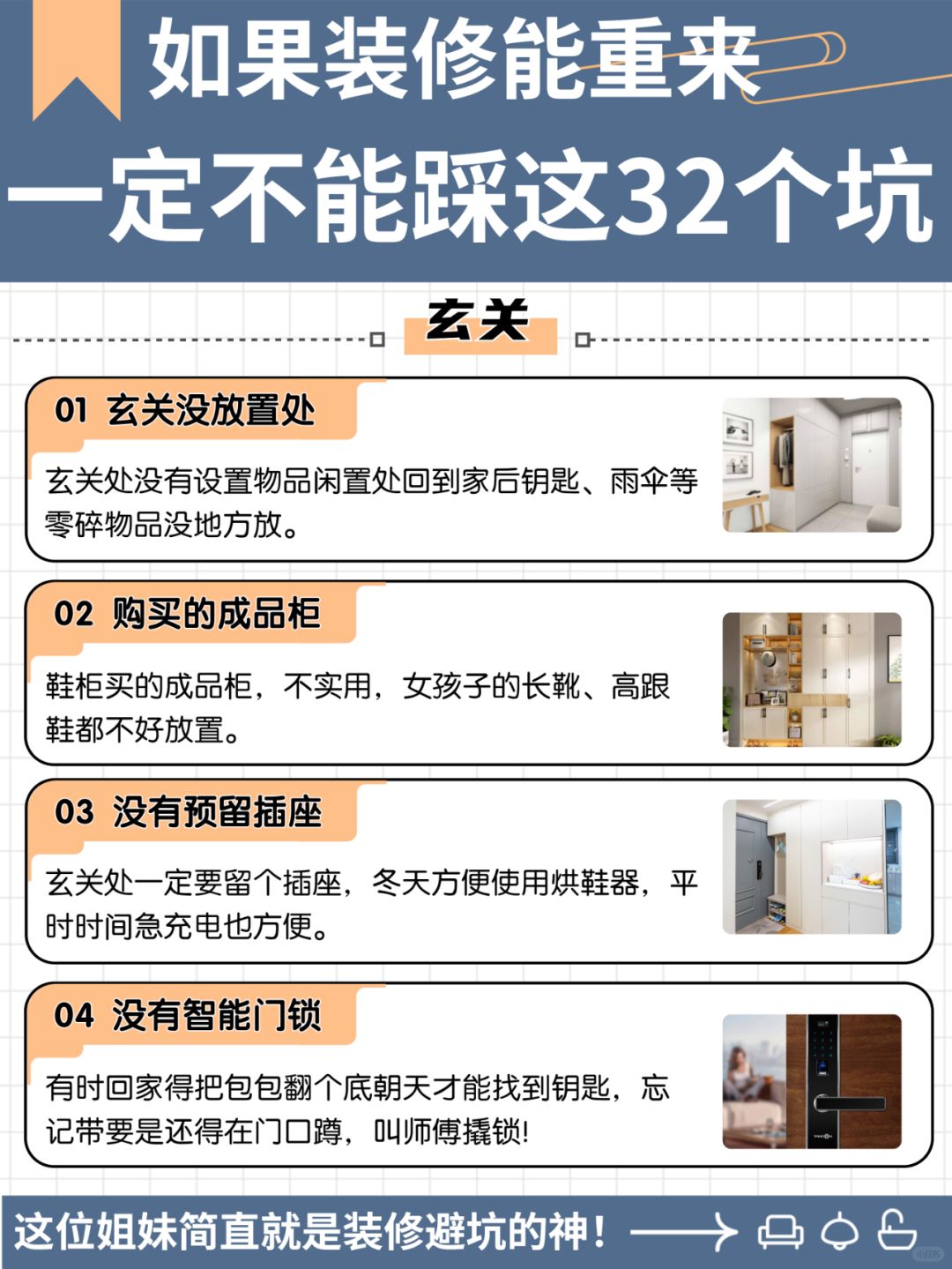 如果装修能重来

一定不能踩这32个坑

玄关

01 玄关没放置处

玄关处没有设置物品闲置处回到家后钥匙、雨伞等零碎物品没地方放。

02 购买的成品柜

鞋柜买的成品柜，不实用，女孩子的长靴、高跟鞋都不好放置。

03 没有预留插座

玄关处一定要留个插座，冬天方便使用烘鞋器，平时时间急充电也方便。

04 没有智能门锁

有时回家得把包包翻个底朝天才能找到钥匙，忘记带要是还得在门口蹲，叫师傅撬锁!

这位姐妹简直就是装修避坑的神！